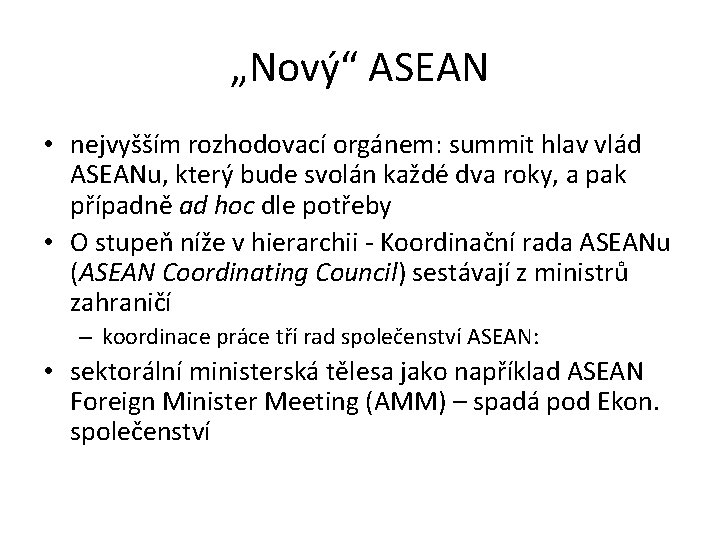 „Nový“ ASEAN

• nejvyšším rozhodovací orgánem: summit hlav vlád ASEANu, který bude svolán každé dva roky, a pak případně ad hoc dle potřeby
• O stupeň níže v hierarchii - Koordinační rada ASEANu (ASEAN Coordinating Council) sestávají z ministrů zahraničí
– koordinace práce tří rad společenství ASEAN:
• sektorální ministerská tělesa jako například ASEAN Foreign Minister Meeting (AMM) – spadá pod Ekon. společenství